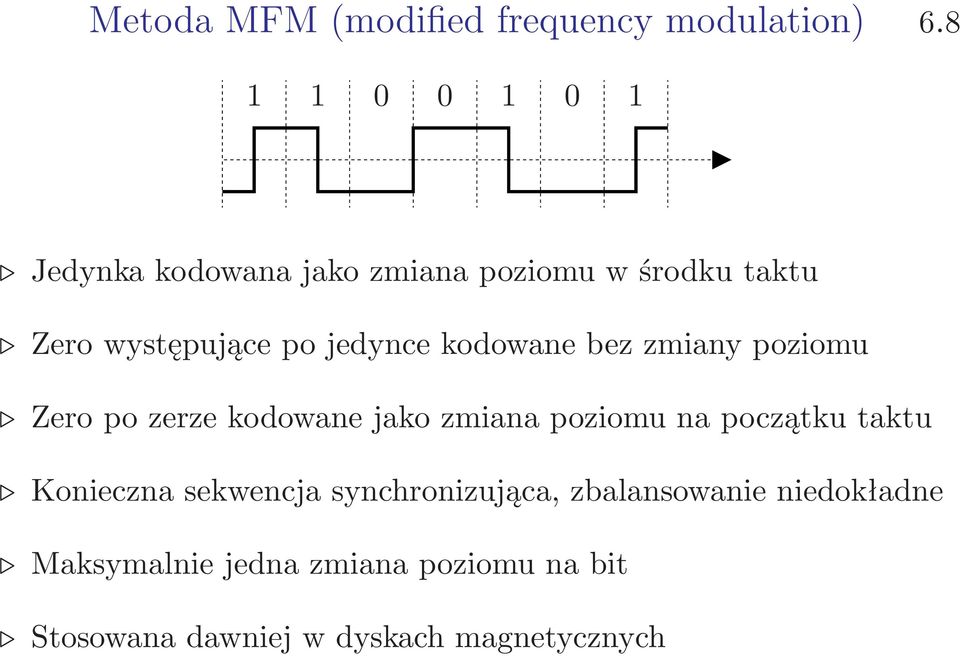 Metoda MFM (modified frequency modulation) 6.8

1 1 0 0 1 0 1

▷ Jedynka kodowana jako zmiana poziomu w środku taktu

▷ Zero występujące po jedynce kodowane bez zmiany poziomu

▷ Zero po zerze kodowane jako zmiana poziomu na początku taktu

▷ Konieczna sekwencja synchronizująca, zbalansowanie niedokładne

▷ Maksymalnie jedna zmiana poziomu na bit

▷ Stosowana dawniej w dyskach magnetycznych